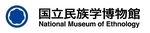 国立民族学博物館
National Museum of Ethnology